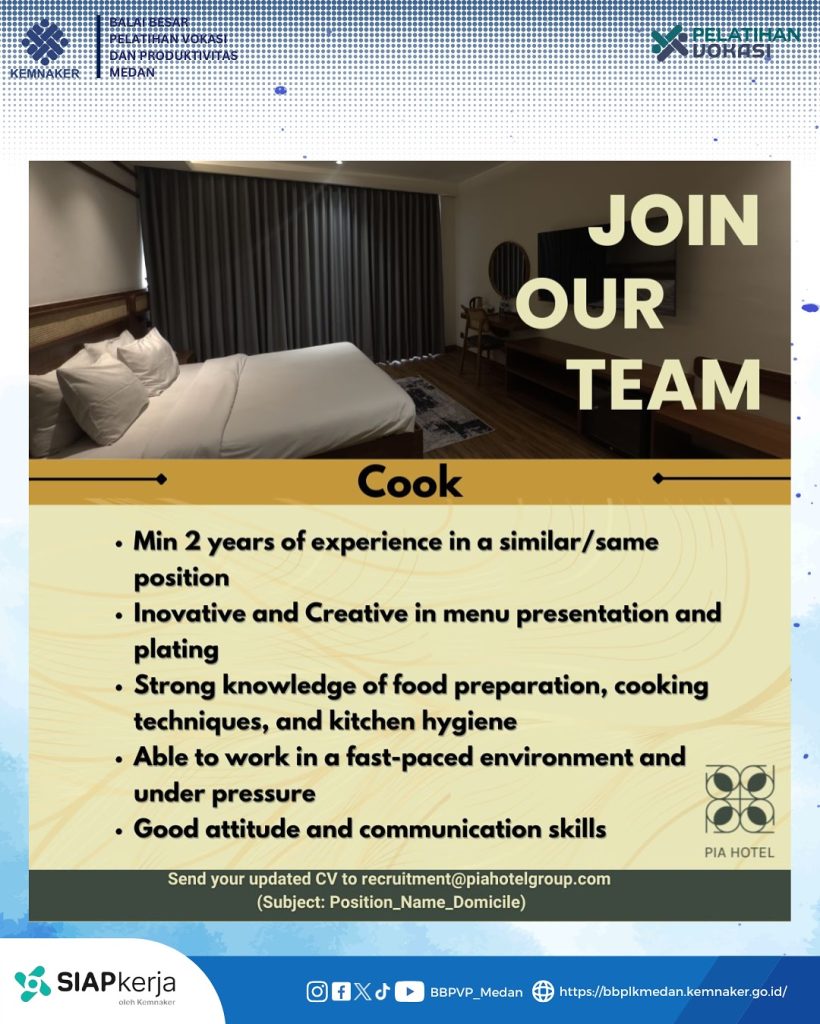 KEMNAKER

BALAI BESAR
PELATIHAN VOKASI
DAN PRODUKTIVITAS
MEDAN

PELATIHAN
VOKASI

JOIN
OUR
TEAM

Cook

• Min 2 years of experience in a similar/same position
• Inovative and Creative in menu presentation and plating
• Strong knowledge of food preparation, cooking techniques, and kitchen hygiene
• Able to work in a fast-paced environment and under pressure
• Good attitude and communication skills

PIA HOTEL

Send your updated CV to recruitment@piahotelgroup.com
(Subject: Position_Name_Domicile)

SIAPkerja
oleh Kemnaker

BBPVP_Medan https://bbplkmedan.kemnaker.go.id/